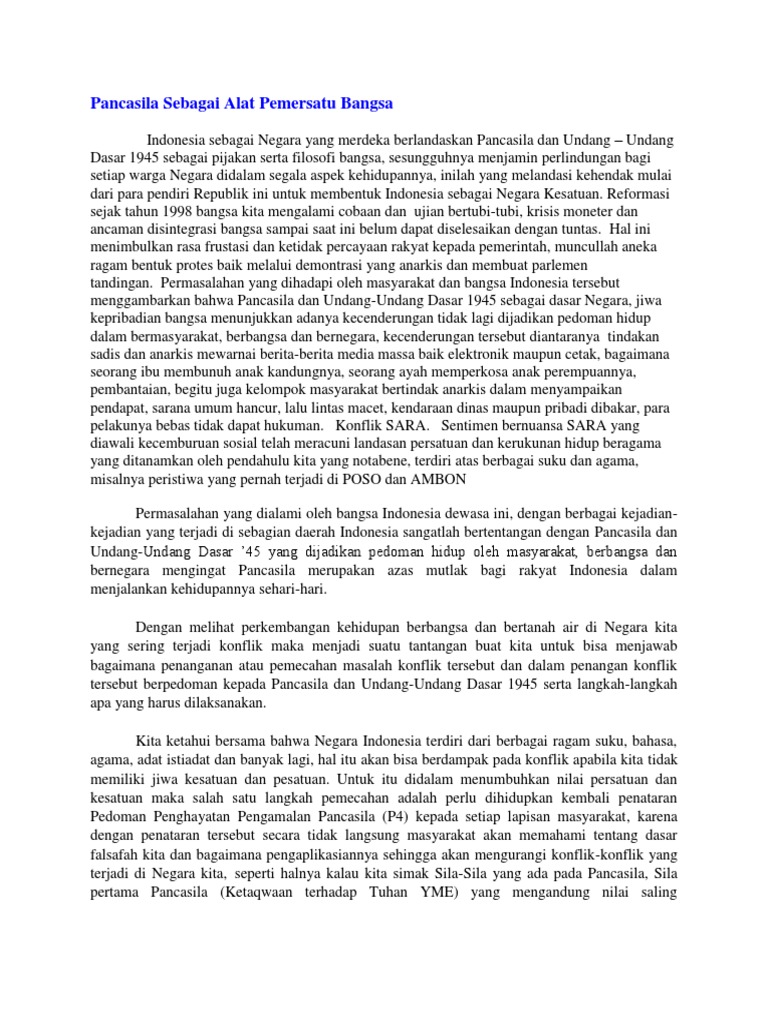 Pancasila Sebagai Alat Pemersatu Bangsa

Indonesia sebagai Negara yang merdeka berlandaskan Pancasila dan Undang – Undang Dasar 1945 sebagai pijakan serta filosofi bangsa, sesungguhnya menjamin perlindungan bagi setiap warga Negara didalam segala aspek kehidupannya, inilah yang melandasi kehendak mulai dari para pendiri Republik ini untuk membentuk Indonesia sebagai Negara Kesatuan. Reformasi sejak tahun 1998 bangsa kita mengalami cobaan dan ujian bertubi-tubi, krisis moneter dan ancaman disintegrasi bangsa sampai saat ini belum dapat diselesaikan dengan tuntas. Hal ini menimbulkan rasa frustasi dan ketidak percayaan rakyat kepada pemerintah, muncullah aneka ragam bentuk protes baik melalui demontrasi yang anarkis dan membuat parlemen tandingan. Permasalahan yang dihadapi oleh masyarakat dan bangsa Indonesia tersebut menggambarkan bahwa Pancasila dan Undang-Undang Dasar 1945 sebagai dasar Negara, jiwa kepribadian bangsa menunjukkan adanya kecenderungan tidak lagi dijadikan pedoman hidup dalam bermasyarakat, berbangsa dan bernegara, kecenderungan tersebut diantaranya tindakan sadis dan anarkis mewarnai berita-berita media massa baik elektronik maupun cetak, bagaimana seorang ibu membunuh anak kandungnya, seorang ayah memperkosa anak perempuannya, pembantaian, begitu juga kelompok masyarakat bertindak anarkis dalam menyampaikan pendapat, sarana umum hancur, lalu lintas macet, kendaraan dinas maupun pribadi dibakar, para pelakunya bebas tidak dapat hukuman. Konflik SARA. Sentimen bernuansa SARA yang diawali kecemburuan sosial telah meracuni landasan persatuan dan kerukunan hidup beragama yang ditanamkan oleh pendahulu kita yang notabene, terdiri atas berbagai suku dan agama, misalnya peristiwa yang pernah terjadi di POSO dan AMBON

Permasalahan yang dialami oleh bangsa Indonesia dewasa ini, dengan berbagai kejadian-kejadian yang terjadi di sebagian daerah Indonesia sangatlah bertentangan dengan Pancasila dan Undang-Undang Dasar '45 yang dijadikan pedoman hidup oleh masyarakat, berbangsa dan bernegara mengingat Pancasila merupakan azas mutlak bagi rakyat Indonesia dalam menjalankan kehidupannya sehari-hari.

Dengan melihat perkembangan kehidupan berbangsa dan bertanah air di Negara kita yang sering terjadi konflik maka menjadi suatu tantangan buat kita untuk bisa menjawab bagaimana penanganan atau pemecahan masalah konflik tersebut dan dalam penangan konflik tersebut berpedoman kepada Pancasila dan Undang-Undang Dasar 1945 serta langkah-langkah apa yang harus dilaksanakan.

Kita ketahui bersama bahwa Negara Indonesia terdiri dari berbagai ragam suku, bahasa, agama, adat istiadat dan banyak lagi, hal itu akan bisa berdampak pada konflik apabila kita tidak memiliki jiwa kesatuan dan pesatuan. Untuk itu didalam menumbuhkan nilai persatuan dan kesatuan maka salah satu langkah pemecahan adalah perlu dihidupkan kembali penataran Pedoman Penghayatan Pengamalan Pancasila (P4) kepada setiap lapisan masyarakat, karena dengan penataran tersebut secara tidak langsung masyarakat akan memahami tentang dasar falsafah kita dan bagaimana pengaplikasiannya sehingga akan mengurangi konflik-konflik yang terjadi di Negara kita, seperti halnya kalau kita simak Sila-Sila yang ada pada Pancasila, Sila pertama Pancasila (Ketaqwaan terhadap Tuhan YME) yang mengandung nilai saling